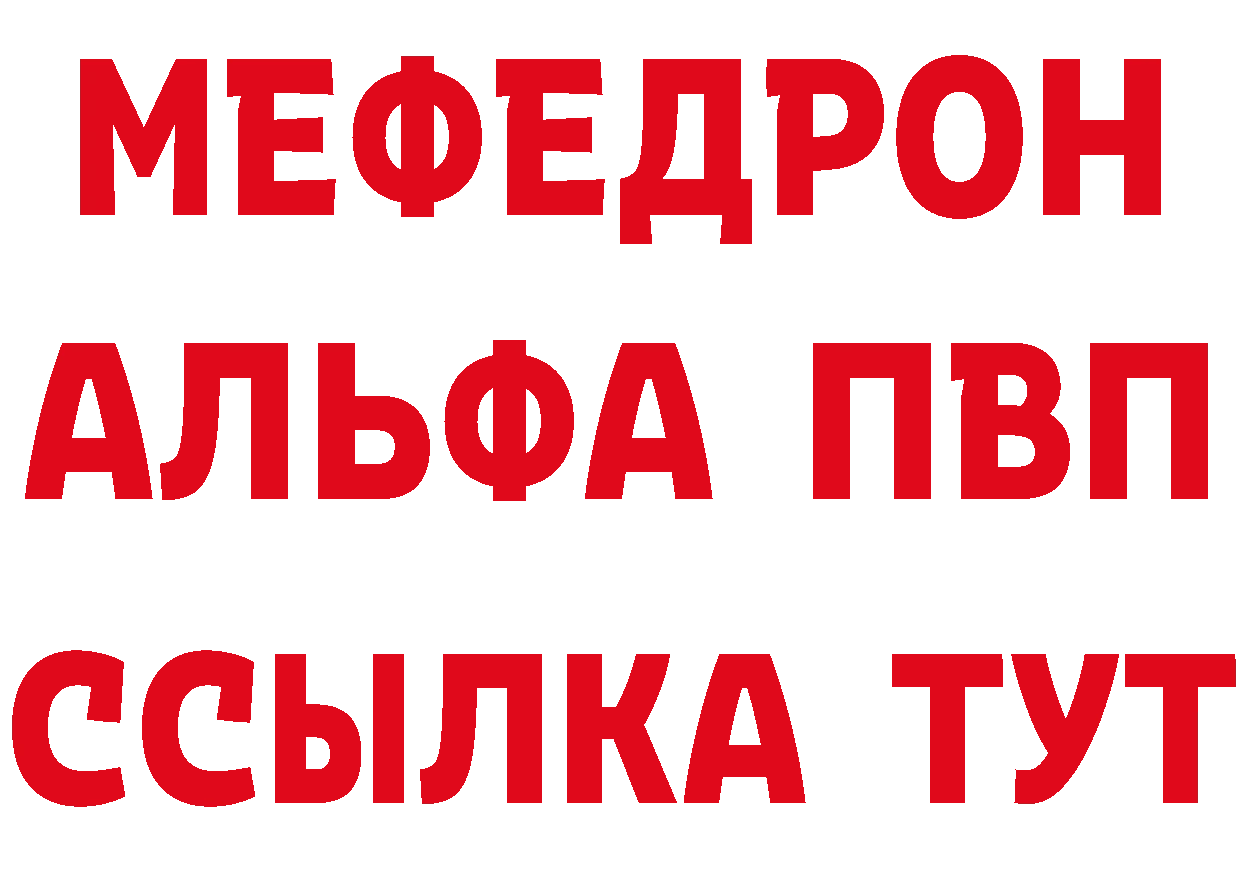 МЕФЕДРОН
АЛЬФА ПВП
ССЫЛКА ТУТ